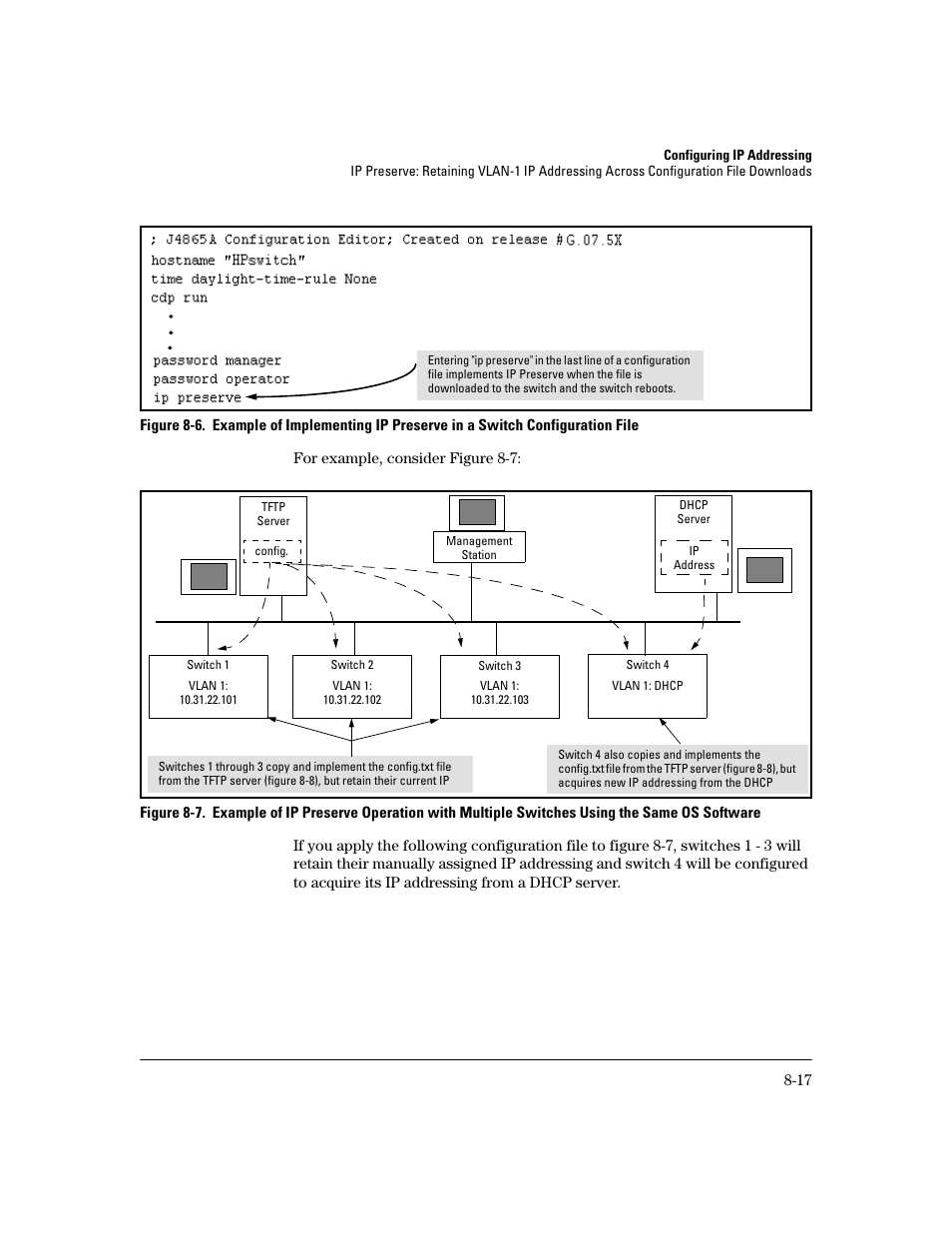 Configuring IP Addressing
IP Preserve: Retaining VLAN-1 IP Addressing Across Configuration File Downloads

; J4865A Configuration Editor; Created on release #G.07.5X
hostname "HPswitch"
time daylight-time-rule None
cdp run
•
•
•
password manager
password operator
ip preserve

Entering "ip preserve" in the last line of a configuration file implements IP Preserve when the file is downloaded to the switch and the switch reboots.

Figure 8-6. Example of Implementing IP Preserve in a Switch Configuration File

For example, consider Figure 8-7:

TFTP Server

config.

Management Station

DHCP Server

IP Address

Switch 1
VLAN 1:
10.31.22.101

Switch 2
VLAN 1:
10.31.22.102

Switch 3
VLAN 1:
10.31.22.103

Switch 4
VLAN 1: DHCP

Switches 1 through 3 copy and implement the config.txt file from the TFTP server (figure 8-8), but retain their current IP

Switch 4 also copies and implements the config.txt file from the TFTP server (figure 8-8), but acquires new IP addressing from the DHCP

Figure 8-7. Example of IP Preserve Operation with Multiple Switches Using the Same OS Software

If you apply the following configuration file to figure 8-7, switches 1 - 3 will retain their manually assigned IP addressing and switch 4 will be configured to acquire its IP addressing from a DHCP server.

8-17